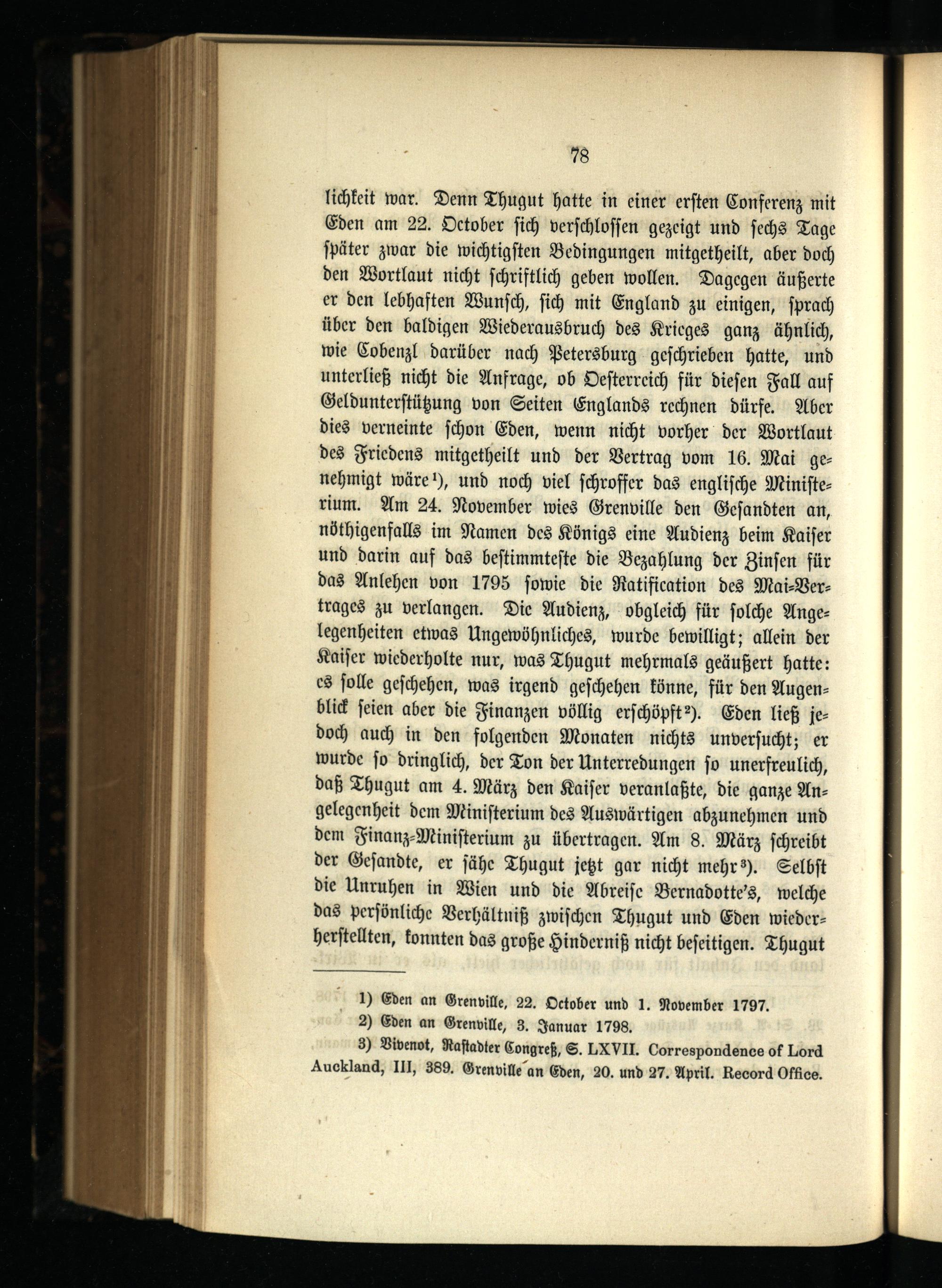 78

lichkeit war. Denn Thugut hatte in einer ersten Conferenz mit Eden am 22. October sich verschlossen gezeigt und sechs Tage später zwar die wichtigsten Bedingungen mitgetheilt, aber doch den Wortlaut nicht schriftlich geben wollen. Dagegen äußerte er den lebhaften Wunsch, sich mit England zu einigen, sprach über den baldigen Wiederausbruch des Krieges ganz ähnlich, wie Cobenzl darüber nach Petersburg geschrieben hatte, und unterließ nicht die Anfrage, ob Oesterreich für diesen Fall auf Geldunterstützung von Seiten Englands rechnen dürfe. Aber dies verneinte schon Eden, wenn nicht vorher der Wortlaut des Friedens mitgetheilt und der Vertrag vom 16. Mai genehmigt wäre¹), und noch viel schroffer das englische Ministerium. Am 24. November wies Grenville den Gesandten an, nöthigenfalls im Namen des Königs eine Audienz beim Kaiser und darin auf das bestimmteste die Bezahlung der Zinsen für das Anlehen von 1795 sowie die Ratification des Mai-Vertrages zu verlangen. Die Audienz, obgleich für solche Angelegenheiten etwas Ungewöhnliches, wurde bewilligt; allein der Kaiser wiederholte nur, was Thugut mehrmals geäußert hatte: es solle geschehen, was irgend geschehen könne, für den Augenblick seien aber die Finanzen völlig erschöpft²). Eden ließ jedoch auch in den folgenden Monaten nichts unversucht; er wurde so dringlich, der Ton der Unterredungen so unerfreulich, daß Thugut am 4. März den Kaiser veranlaßte, die ganze Angelegenheit dem Ministerium des Auswärtigen abzunehmen und dem Finanz-Ministerium zu übertragen. Am 8. März schreibt der Gesandte, er sähe Thugut jetzt gar nicht mehr³). Selbst die Unruhen in Wien und die Abreise Bernadotte's, welche das persönliche Verhältniß zwischen Thugut und Eden wiederherstellten, konnten das große Hinderniß nicht beseitigen. Thugut

1) Eden an Grenville, 22. October und 1. November 1797.
2) Eden an Grenville, 3. Januar 1798.
3) Vivenot, Rastadter Congreß, S. LXVII. Correspondence of Lord Auckland, III, 389. Grenville an Eden, 20. und 27. April. Record Office.